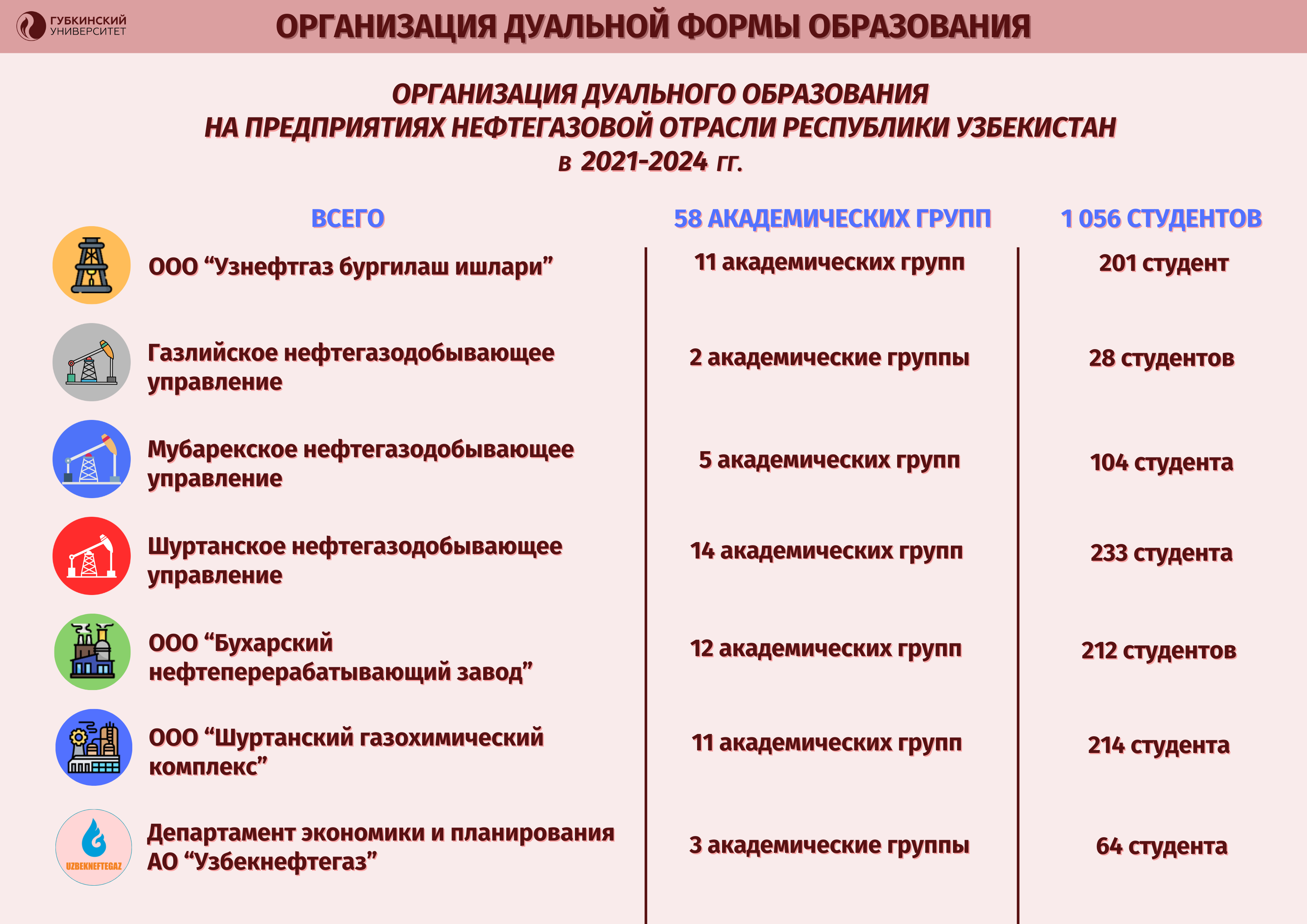 ГУБКИНСКИЙ УНИВЕРСИТЕТ

ОРГАНИЗАЦИЯ ДУАЛЬНОЙ ФОРМЫ ОБРАЗОВАНИЯ

ОРГАНИЗАЦИЯ ДУАЛЬНОГО ОБРАЗОВАНИЯ НА ПРЕДПРИЯТИЯХ НЕФТЕГАЗОВОЙ ОТРАСЛИ РЕСПУБЛИКИ УЗБЕКИСТАН в 2021-2024 гг.

| ВСЕГО | 58 АКАДЕМИЧЕСКИХ ГРУПП | 1 056 СТУДЕНТОВ |
|---|---|---|
| ООО “Узнефтгаз бургилаш ишлари” | 11 академических групп | 201 студент |
| Газлийское нефтегазодобывающее управление | 2 академические группы | 28 студентов |
| Мубарекское нефтегазодобывающее управление | 5 академических групп | 104 студента |
| Шуртанское нефтегазодобывающее управление | 14 академических групп | 233 студента |
| ООО “Бухарский нефтеперерабатывающий завод” | 12 академических групп | 212 студентов |
| ООО “Шуртанский газохимический комплекс” | 11 академических групп | 214 студента |
| UZBEKNEFTEGAZ Департамент экономики и планирования АО “Узбекнефтегаз” | 3 академические группы | 64 студента |